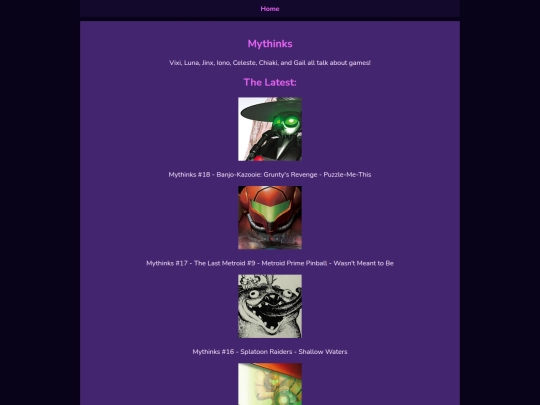 Home

Mythinks

Vixi, Luna, Jinx, Iono, Celeste, Chiaki, and Gail all talk about games!

The Latest:

Mythinks #18 - Banjo-Kazooie: Grunty's Revenge - Puzzle-Me-This

Mythinks #17 - The Last Metroid #9 - Metroid Prime Pinball - Wasn't Meant to Be

Mythinks #16 - Splatoon Raiders - Shallow Waters